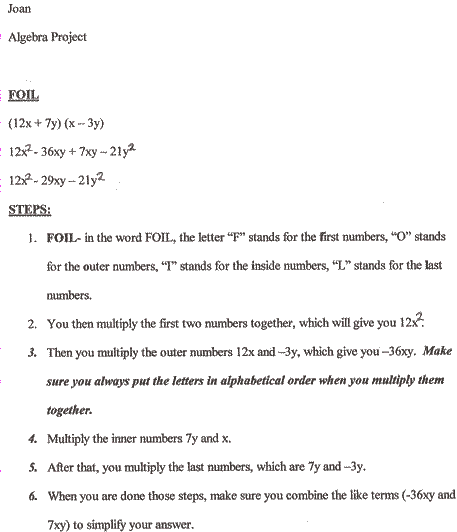 Joan

Algebra Project

FOIL

$(12x + 7y)(x - 3y)$

$12x^2 - 36xy + 7xy - 21y^2$

$12x^2 - 29xy - 21y^2$

STEPS:

1. FOIL- in the word FOIL, the letter "F" stands for the first numbers, "O" stands for the outer numbers, "I" stands for the inside numbers, "L" stands for the last numbers.

2. You then multiply the first two numbers together, which will give you $12x^2$.

3. Then you multiply the outer numbers 12x and –3y, which give you –36xy. Make sure you always put the letters in alphabetical order when you multiply them together.

4. Multiply the inner numbers 7y and x.

5. After that, you multiply the last numbers, which are 7y and –3y.

6. When you are done those steps, make sure you combine the like terms (-36xy and 7xy) to simplify your answer.